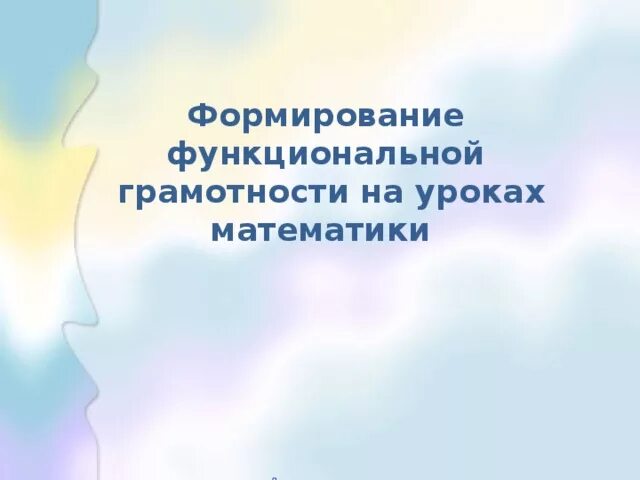 Формирование функциональной грамотности на уроках математики